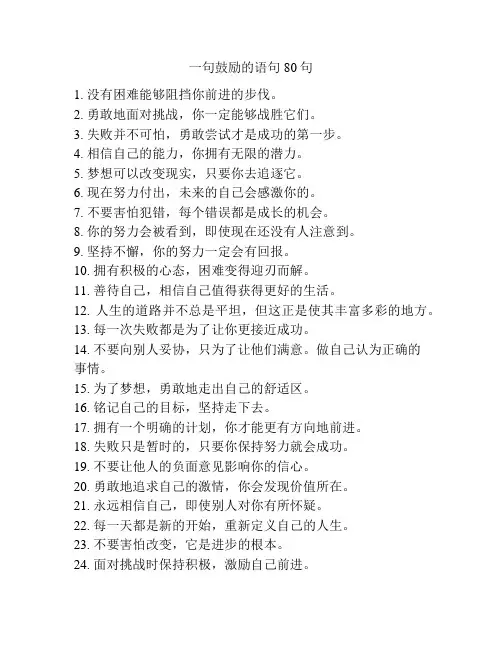 一句鼓励的语句 80 句

1. 没有困难能够阻挡你前进的步伐。
2. 勇敢地面对挑战，你一定能够战胜它们。
3. 失败并不可怕，勇敢尝试才是成功的第一步。
4. 相信自己的能力，你拥有无限的潜力。
5. 梦想可以改变现实，只要你去追逐它。
6. 现在努力付出，未来的自己会感激你的。
7. 不要害怕犯错，每个错误都是成长的机会。
8. 你的努力会被看到，即使现在还没有人注意到。
9. 坚持不懈，你的努力一定会有回报。
10. 拥有积极的心态，困难变得迎刃而解。
11. 善待自己，相信自己值得获得更好的生活。
12. 人生的道路并不总是平坦，但这正是使其丰富多彩的地方。
13. 每一次失败都是为了让你更接近成功。
14. 不要向别人妥协，只为了让他们满意。做自己认为正确的事情。
15. 为了梦想，勇敢地走出自己的舒适区。
16. 铭记自己的目标，坚持走下去。
17. 拥有一个明确的计划，你才能更有方向地前进。
18. 失败只是暂时的，只要你保持努力就会成功。
19. 不要让他人的负面意见影响你的信心。
20. 勇敢地追求自己的激情，你会发现价值所在。
21. 永远相信自己，即使别人对你有所怀疑。
22. 每一天都是新的开始，重新定义自己的人生。
23. 不要害怕改变，它是进步的根本。
24. 面对挑战时保持积极，激励自己前进。